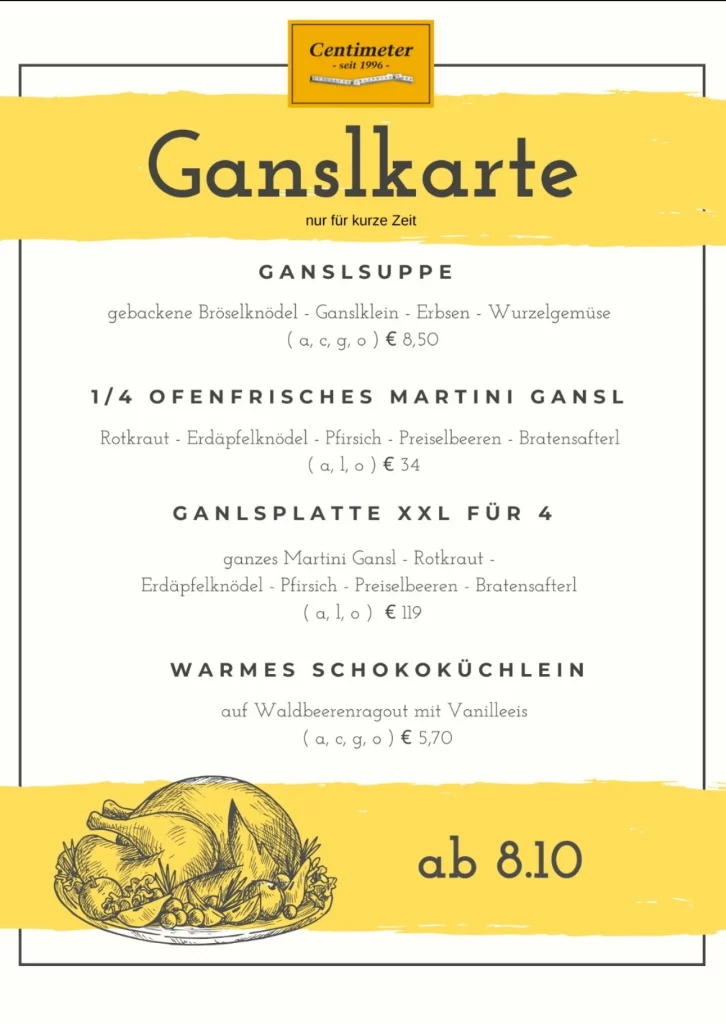 Centimeter
- seit 1996 -

Ganslkarte

nur für kurze Zeit

GANSLSUPPE

gebackene Bröselknödel - Ganslklein - Erbsen - Wurzelgemüse
( a, c, g, o ) € 8,50

1/4 OFENFRISCHES MARTINI GANSL

Rotkraut - Erdäpfelknödel - Pfirsich - Preiselbeeren - Bratensafterl
( a, l, o ) € 34

GANLSPLATTE XXL FÜR 4

ganzes Martini Gansl - Rotkraut -
Erdäpfelknödel - Pfirsich - Preiselbeeren - Bratensafterl
( a, l, o ) € 119

WARMES SCHOKOKÜCHLEIN

auf Waldbeerenragout mit Vanilleeis
( a, c, g, o ) € 5,70

ab 8.10